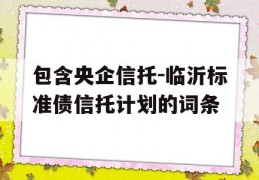 包含央企信托-临沂标准债信托计划的词条